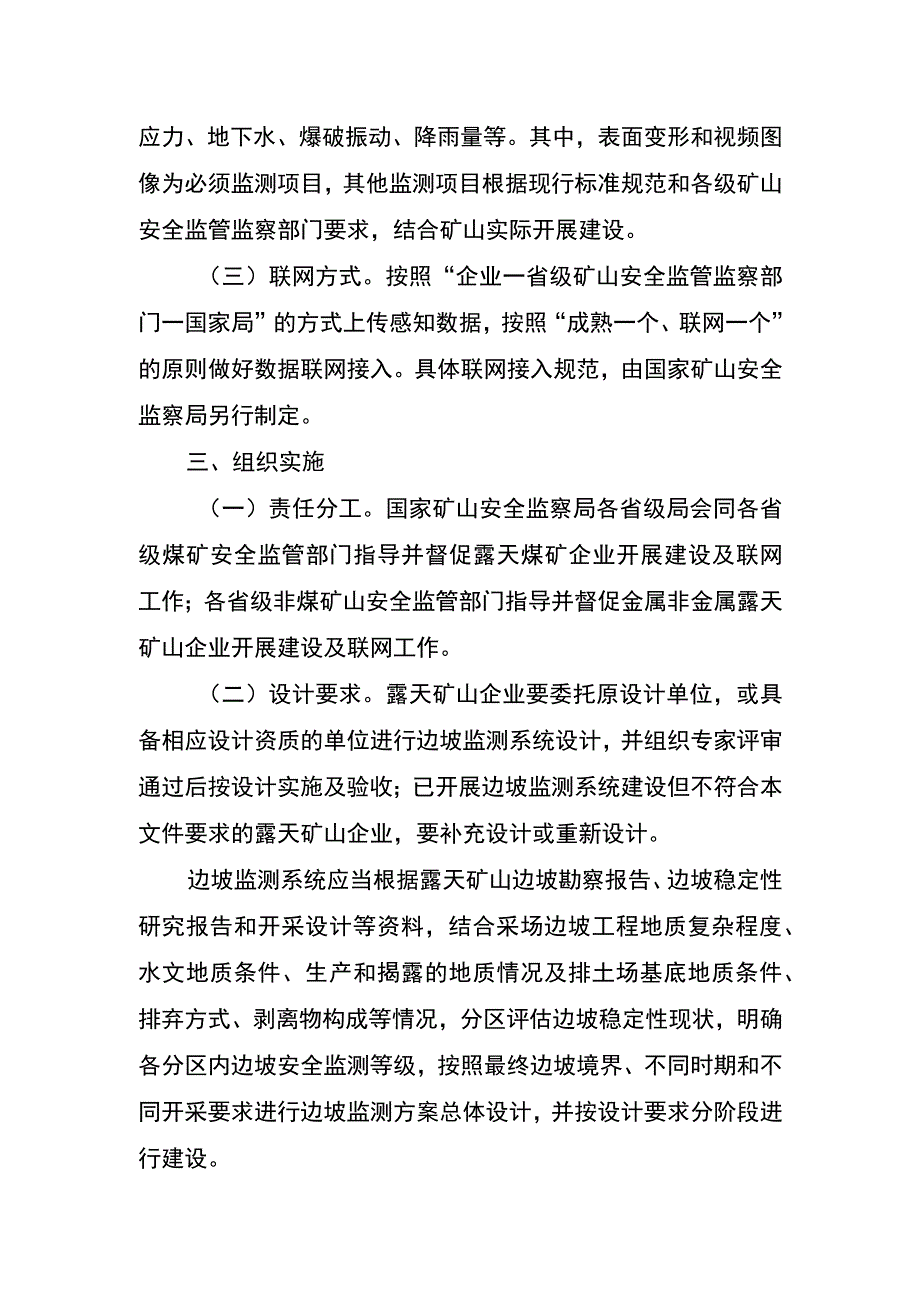 应力、地下水、爆破振动、降雨量等。其中，表面变形和视频图像为必须监测项目，其他监测项目根据现行标准规范和各级矿山安全监管监察部门要求，结合矿山实际开展建设。

（三）联网方式。按照“企业一省级矿山安全监管监察部门一国家局”的方式上传感知数据，按照“成熟一个、联网一个”的原则做好数据联网接入。具体联网接入规范，由国家矿山安全监察局另行制定。

三、组织实施

（一）责任分工。国家矿山安全监察局各省级局会同各省级煤矿安全监管部门指导并督促露天煤矿企业开展建设及联网工作；各省级非煤矿山安全监管部门指导并督促金属非金属露天矿山企业开展建设及联网工作。

（二）设计要求。露天矿山企业要委托原设计单位，或具备相应设计资质的单位进行边坡监测系统设计，并组织专家评审通过后按设计实施及验收；已开展边坡监测系统建设但不符合本文件要求的露天矿山企业，要补充设计或重新设计。

边坡监测系统应当根据露天矿山边坡勘察报告、边坡稳定性研究报告和开采设计等资料，结合采场边坡工程地质复杂程度、水文地质条件、生产和揭露的地质情况及排土场基底地质条件、排弃方式、剥离物构成等情况，分区评估边坡稳定性现状，明确各分区内边坡安全监测等级，按照最终边坡境界、不同时期和不同开采要求进行边坡监测方案总体设计，并按设计要求分阶段进行建设。